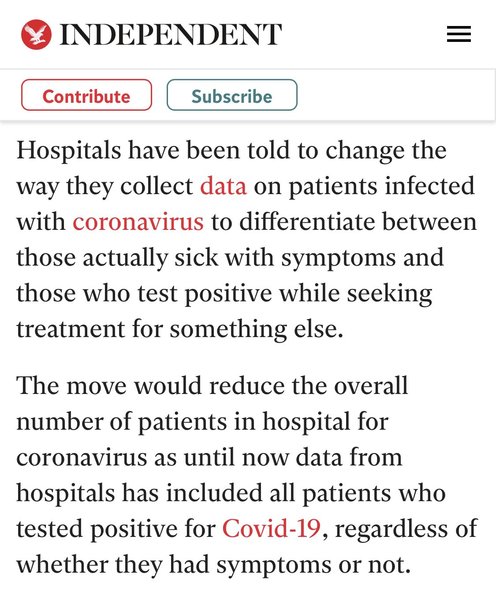 INDEPENDENT

Contribute

Subscribe

Hospitals have been told to change the way they collect data on patients infected with coronavirus to differentiate between those actually sick with symptoms and those who test positive while seeking treatment for something else.

The move would reduce the overall number of patients in hospital for coronavirus as until now data from hospitals has included all patients who tested positive for Covid-19, regardless of whether they had symptoms or not.